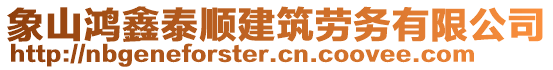 象山鸿鑫泰顺建筑劳务有限公司
http://nbgeneforster.cn.coovee.com